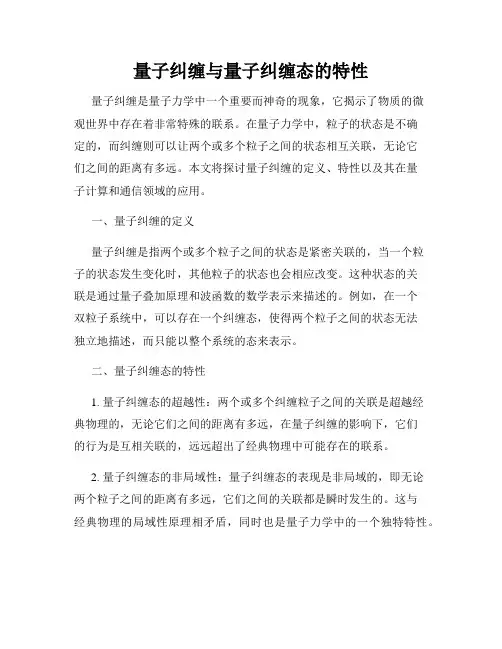 量子纠缠与量子纠缠态的特性

量子纠缠是量子力学中一个重要而神奇的现象，它揭示了物质的微观世界中存在着非常特殊的联系。在量子力学中，粒子的状态是不确定的，而纠缠则可以让两个或多个粒子之间的状态相互关联，无论它们之间的距离有多远。本文将探讨量子纠缠的定义、特性以及其在量子计算和通信领域的应用。

一、量子纠缠的定义

量子纠缠是指两个或多个粒子之间的状态是紧密关联的，当一个粒子的状态发生变化时，其他粒子的状态也会相应改变。这种状态的关联是通过量子叠加原理和波函数的数学表示来描述的。例如，在一个双粒子系统中，可以存在一个纠缠态，使得两个粒子之间的状态无法独立地描述，而只能以整个系统的态来表示。

二、量子纠缠态的特性

1. 量子纠缠态的超越性：两个或多个纠缠粒子之间的关联是超越经典物理的，无论它们之间的距离有多远，在量子纠缠的影响下，它们的行为是互相关联的，远远超出了经典物理中可能存在的联系。

2. 量子纠缠态的非局域性：量子纠缠态的表现是非局域的，即无论两个粒子之间的距离有多远，它们之间的关联都是瞬时发生的。这与经典物理的局域性原理相矛盾，同时也是量子力学中的一个独特特性。